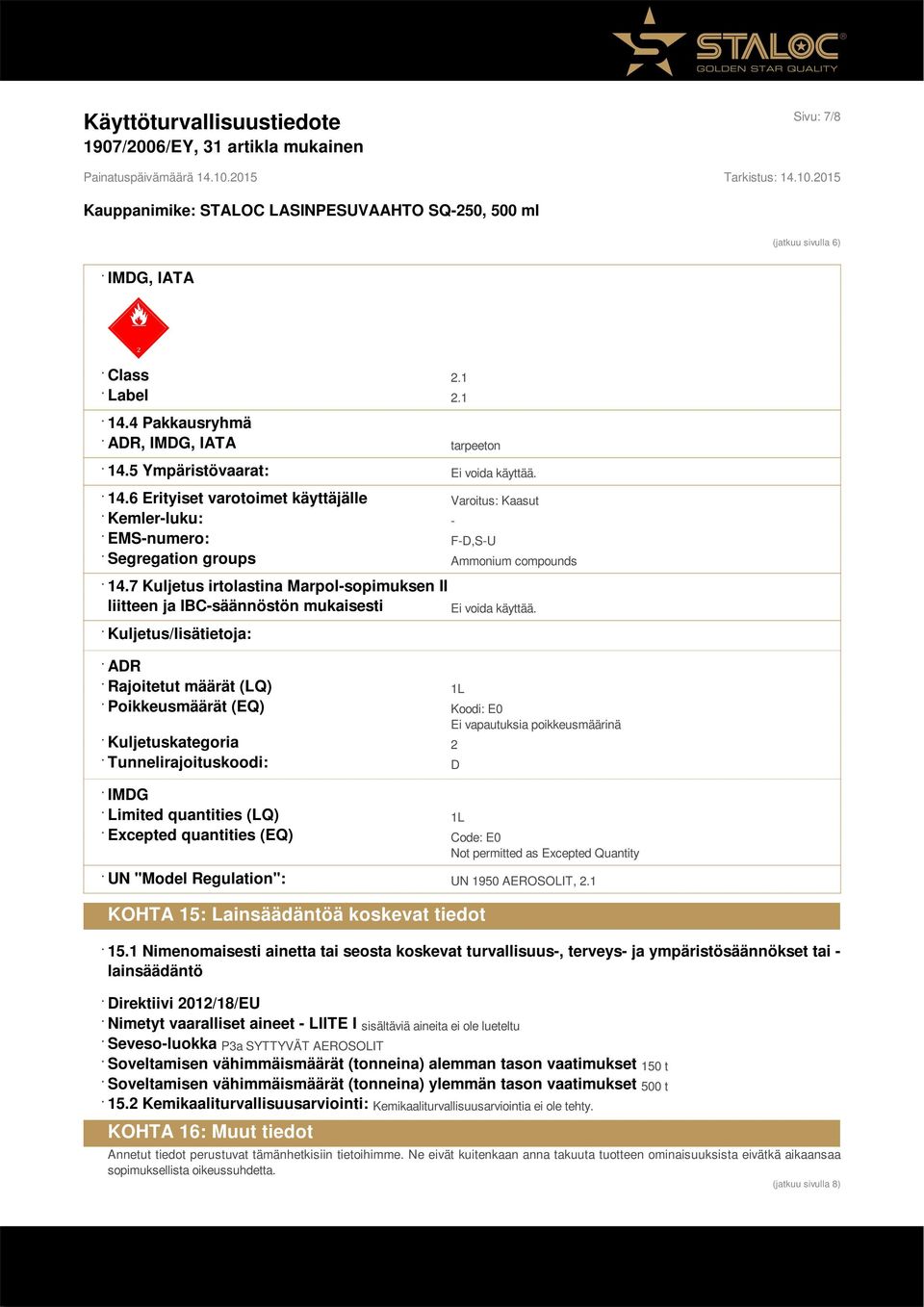 STALOC®
GOLDEN STAR QUALITY

Käyttöturvallisuustiedote
1907/2006/EY, 31 artikla mukainen

Sivu: 7/8

Painatuspäivämäärä 14.10.2015

Tarkistus: 14.10.2015

Kauppanimike: STALOC LASINPESUVAAHTO SQ-250, 500 ml

(jatkuu sivulla 6)

· IMDG, IATA

2

· Class 2.1
· Label 2.1

· 14.4 Pakkausryhmä
· ADR, IMDG, IATA tarpeeton

· 14.5 Ympäristövaarat: Ei voida käyttää.

· 14.6 Erityiset varotoimet käyttäjälle Varoitus: Kaasut
· Kemler-luku: -
· EMS-numero: F-D,S-U
· Segregation groups Ammonium compounds

· 14.7 Kuljetus irtolastina Marpol-sopimuksen II liitteen ja IBC-säännöstön mukaisesti Ei voida käyttää.

· Kuljetus/lisätietoja:

· ADR
· Rajoitetut määrät (LQ) 1L
· Poikkeusmäärät (EQ) Koodi: E0
Ei vapautuksia poikkeusmäärinä
· Kuljetuskategoria 2
· Tunnelirajoituskoodi: D

· IMDG
· Limited quantities (LQ) 1L
· Excepted quantities (EQ) Code: E0
Not permitted as Excepted Quantity

· UN "Model Regulation": UN 1950 AEROSOLIT, 2.1

KOHTA 15: Lainsäädäntöä koskevat tiedot

· 15.1 Nimenomaisesti ainetta tai seosta koskevat turvallisuus-, terveys- ja ympäristösäännökset tai -lainsäädäntö

· Direktiivi 2012/18/EU
· Nimetyt vaaralliset aineet - LIITE I sisältäviä aineita ei ole lueteltu
· Seveso-luokka P3a SYTTYVÄT AEROSOLIT
· Soveltamisen vähimmäismäärät (tonneina) alemman tason vaatimukset 150 t
· Soveltamisen vähimmäismäärät (tonneina) ylemmän tason vaatimukset 500 t
· 15.2 Kemikaaliturvallisuusarviointi: Kemikaaliturvallisuusarviointia ei ole tehty.

KOHTA 16: Muut tiedot

Annetut tiedot perustuvat tämänhetkisiin tietoihimme. Ne eivät kuitenkaan anna takuuta tuotteen ominaisuuksista eivätkä aikaansaa sopimuksellista oikeussuhdetta.

(jatkuu sivulla 8)